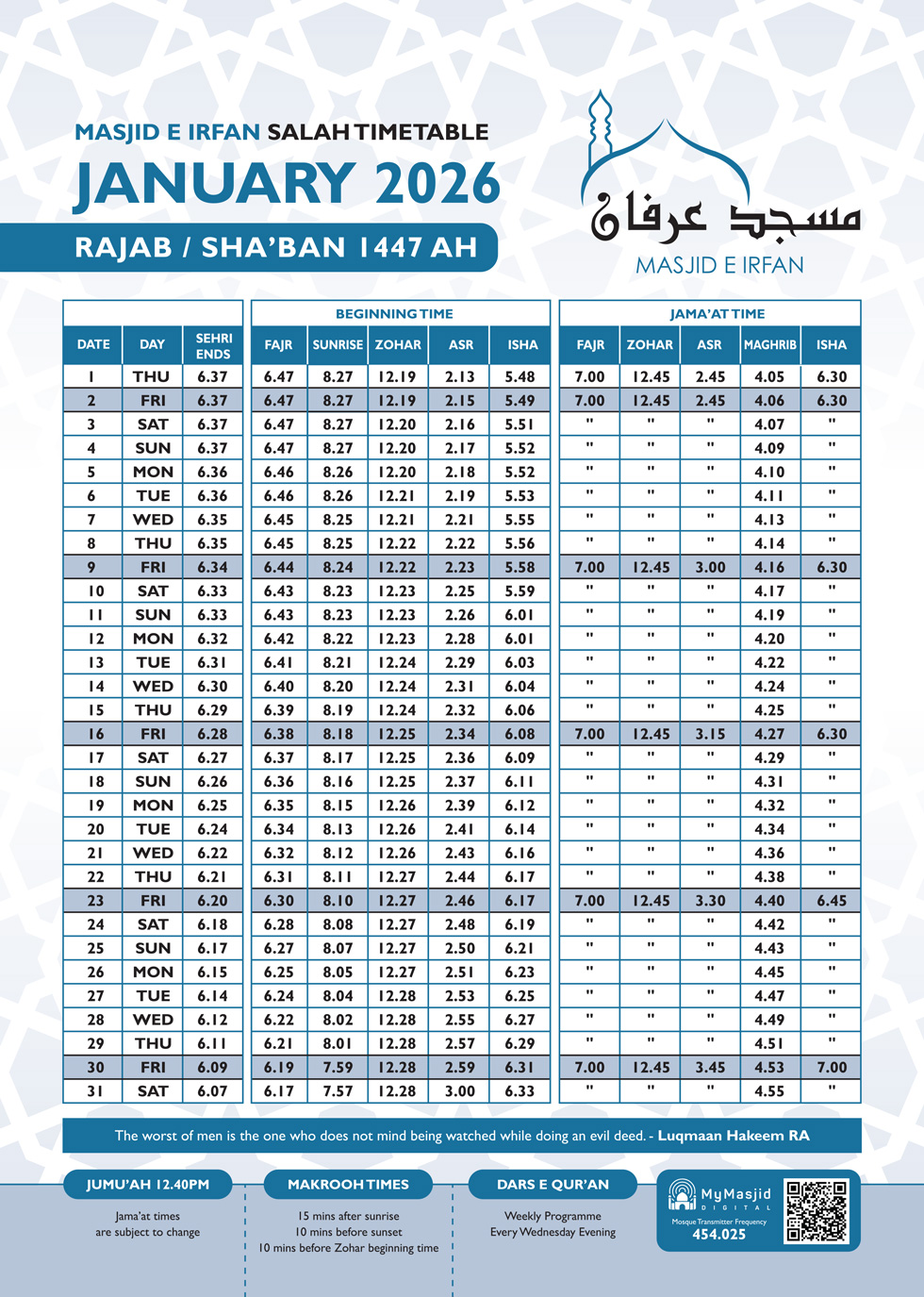 MASJID E IRFAN SALAH TIMETABLE
JANUARY 2026
RAJAB / SHA'BAN 1447 AH

مسجد عرفان
MASJID E IRFAN

| | | | BEGINNING TIME | | | | | JAMA'AT TIME | | | | |
|---|---|---|---|---|---|---|---|---|---|---|---|---|
| DATE | DAY | SEHRI ENDS | FAJR | SUNRISE | ZOHAR | ASR | ISHA | FAJR | ZOHAR | ASR | MAGHRIB | ISHA |
| 1 | THU | 6.37 | 6.47 | 8.27 | 12.19 | 2.13 | 5.48 | 7.00 | 12.45 | 2.45 | 4.05 | 6.30 |
| 2 | FRI | 6.37 | 6.47 | 8.27 | 12.19 | 2.15 | 5.49 | 7.00 | 12.45 | 2.45 | 4.06 | 6.30 |
| 3 | SAT | 6.37 | 6.47 | 8.27 | 12.20 | 2.16 | 5.51 | " | " | " | 4.07 | " |
| 4 | SUN | 6.37 | 6.47 | 8.27 | 12.20 | 2.17 | 5.52 | " | " | " | 4.09 | " |
| 5 | MON | 6.36 | 6.46 | 8.26 | 12.20 | 2.18 | 5.52 | " | " | " | 4.10 | " |
| 6 | TUE | 6.36 | 6.46 | 8.26 | 12.21 | 2.19 | 5.53 | " | " | " | 4.11 | " |
| 7 | WED | 6.35 | 6.45 | 8.25 | 12.21 | 2.21 | 5.55 | " | " | " | 4.13 | " |
| 8 | THU | 6.35 | 6.45 | 8.25 | 12.22 | 2.22 | 5.56 | " | " | " | 4.14 | " |
| 9 | FRI | 6.34 | 6.44 | 8.24 | 12.22 | 2.23 | 5.58 | 7.00 | 12.45 | 3.00 | 4.16 | 6.30 |
| 10 | SAT | 6.33 | 6.43 | 8.23 | 12.23 | 2.25 | 5.59 | " | " | " | 4.17 | " |
| 11 | SUN | 6.33 | 6.43 | 8.23 | 12.23 | 2.26 | 6.01 | " | " | " | 4.19 | " |
| 12 | MON | 6.32 | 6.42 | 8.22 | 12.23 | 2.28 | 6.01 | " | " | " | 4.20 | " |
| 13 | TUE | 6.31 | 6.41 | 8.21 | 12.24 | 2.29 | 6.03 | " | " | " | 4.22 | " |
| 14 | WED | 6.30 | 6.40 | 8.20 | 12.24 | 2.31 | 6.04 | " | " | " | 4.24 | " |
| 15 | THU | 6.29 | 6.39 | 8.19 | 12.24 | 2.32 | 6.06 | " | " | " | 4.25 | " |
| 16 | FRI | 6.28 | 6.38 | 8.18 | 12.25 | 2.34 | 6.08 | 7.00 | 12.45 | 3.15 | 4.27 | 6.30 |
| 17 | SAT | 6.27 | 6.37 | 8.17 | 12.25 | 2.36 | 6.09 | " | " | " | 4.29 | " |
| 18 | SUN | 6.26 | 6.36 | 8.16 | 12.25 | 2.37 | 6.11 | " | " | " | 4.31 | " |
| 19 | MON | 6.25 | 6.35 | 8.15 | 12.26 | 2.39 | 6.12 | " | " | " | 4.32 | " |
| 20 | TUE | 6.24 | 6.34 | 8.13 | 12.26 | 2.41 | 6.14 | " | " | " | 4.34 | " |
| 21 | WED | 6.22 | 6.32 | 8.12 | 12.26 | 2.43 | 6.16 | " | " | " | 4.36 | " |
| 22 | THU | 6.21 | 6.31 | 8.11 | 12.27 | 2.44 | 6.17 | " | " | " | 4.38 | " |
| 23 | FRI | 6.20 | 6.30 | 8.10 | 12.27 | 2.46 | 6.17 | 7.00 | 12.45 | 3.30 | 4.40 | 6.45 |
| 24 | SAT | 6.18 | 6.28 | 8.08 | 12.27 | 2.48 | 6.19 | " | " | " | 4.42 | " |
| 25 | SUN | 6.17 | 6.27 | 8.07 | 12.27 | 2.50 | 6.21 | " | " | " | 4.43 | " |
| 26 | MON | 6.15 | 6.25 | 8.05 | 12.27 | 2.51 | 6.23 | " | " | " | 4.45 | " |
| 27 | TUE | 6.14 | 6.24 | 8.04 | 12.28 | 2.53 | 6.25 | " | " | " | 4.47 | " |
| 28 | WED | 6.12 | 6.22 | 8.02 | 12.28 | 2.55 | 6.27 | " | " | " | 4.49 | " |
| 29 | THU | 6.11 | 6.21 | 8.01 | 12.28 | 2.57 | 6.29 | " | " | " | 4.51 | " |
| 30 | FRI | 6.09 | 6.19 | 7.59 | 12.28 | 2.59 | 6.31 | 7.00 | 12.45 | 3.45 | 4.53 | 7.00 |
| 31 | SAT | 6.07 | 6.17 | 7.57 | 12.28 | 3.00 | 6.33 | " | " | " | 4.55 | " |

The worst of men is the one who does not mind being watched while doing an evil deed. - Luqmaan Hakeem RA

JUMU'AH 12.40PM
Jama'at times are subject to change

MAKROOH TIMES
15 mins after sunrise
10 mins before sunset
10 mins before Zohar beginning time

DARS E QUR'AN
Weekly Programme
Every Wednesday Evening

MyMasjid DIGITAL
Mosque Transmitter Frequency
454.025